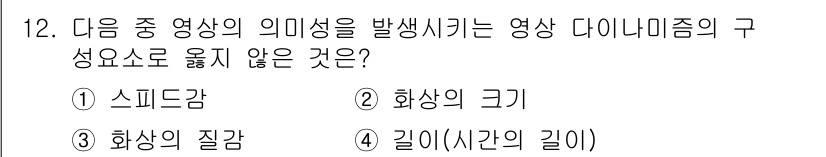 12. 다음 중 영상의 의미성을 발생시키는 영상 다이나미즘의 구성요소로 옳지 않은 것은?

① 스피드감 ② 화상의 크기

③ 화상의 질감 ④ 길이(시간의 길이)